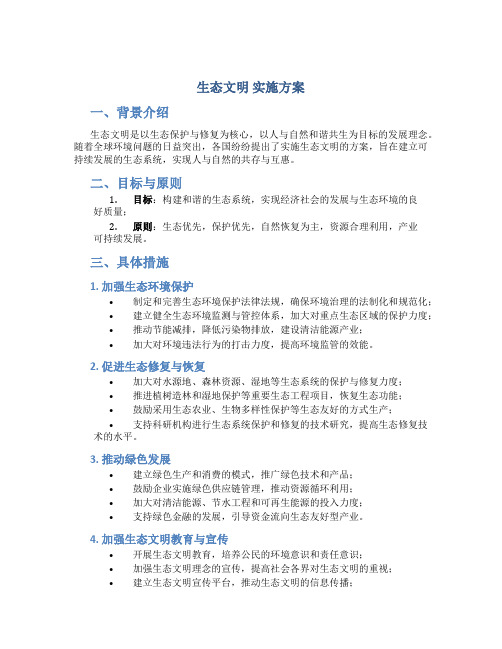 生态文明 实施方案

一、背景介绍

生态文明是以生态保护与修复为核心，以人与自然和谐共生为目标的发展理念。随着全球环境问题的日益突出，各国纷纷提出了实施生态文明的方案，旨在建立可持续发展的生态系统，实现人与自然的共存与互惠。

二、目标与原则

1. 目标：构建和谐的生态系统，实现经济社会的发展与生态环境的良好质量；

2. 原则：生态优先，保护优先，自然恢复为主，资源合理利用，产业可持续发展。

三、具体措施

1. 加强生态环境保护

• 制定和完善生态环境保护法律法规，确保环境治理的法制化和规范化；
• 建立健全生态环境监测与管控体系，加大对重点生态区域的保护力度；
• 推动节能减排，降低污染物排放，建设清洁能源产业；
• 加大对环境违法行为的打击力度，提高环境监管的效能。

2. 促进生态修复与恢复

• 加大对水源地、森林资源、湿地等生态系统的保护与修复力度；
• 推进植树造林和湿地保护等重要生态工程项目，恢复生态功能；
• 鼓励采用生态农业、生物多样性保护等生态友好的方式生产；
• 支持科研机构进行生态系统保护和修复的技术研究，提高生态修复技术的水平。

3. 推动绿色发展

• 建立绿色生产和消费的模式，推广绿色技术和产品；
• 鼓励企业实施绿色供应链管理，推动资源循环利用；
• 加大对清洁能源、节水工程和可再生能源的投入力度；
• 支持绿色金融的发展，引导资金流向生态友好型产业。

4. 加强生态文明教育与宣传

• 开展生态文明教育，培养公民的环境意识和责任意识；
• 加强生态文明理念的宣传，提高社会各界对生态文明的重视；
• 建立生态文明宣传平台，推动生态文明的信息传播；